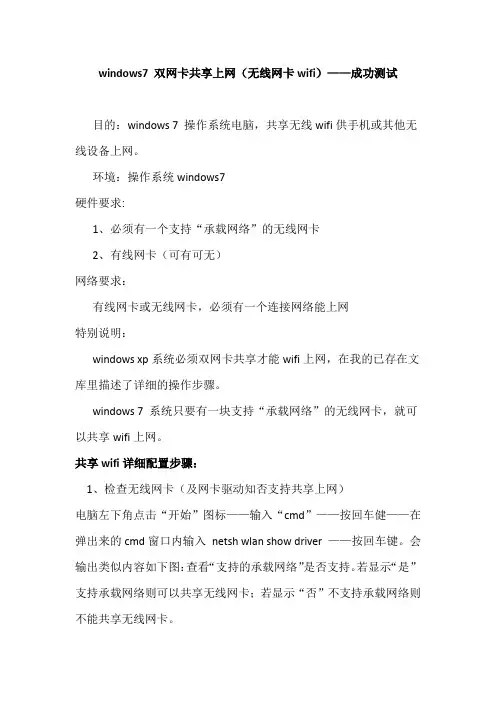 windows7 双网卡共享上网（无线网卡 wifi）——成功测试

目的：windows 7 操作系统电脑，共享无线 wifi 供手机或其他无线设备上网。

环境：操作系统 windows7

硬件要求:

1、必须有一个支持“承载网络”的无线网卡

2、有线网卡（可有可无）

网络要求：

有线网卡或无线网卡，必须有一个连接网络能上网

特别说明：

windows xp 系统必须双网卡共享才能 wifi 上网，在我的已存在文库里描述了详细的操作步骤。

windows 7 系统只要有一块支持“承载网络”的无线网卡，就可以共享 wifi 上网。

共享 wifi 详细配置步骤：

1、检查无线网卡（及网卡驱动知否支持共享上网）

电脑左下角点击“开始”图标——输入“cmd”——按回车健——在弹出来的 cmd 窗口内输入 netsh wlan show driver ——按回车键。会输出类似内容如下图:查看“支持的承载网络”是否支持。若显示“是”支持承载网络则可以共享无线网卡；若显示“否”不支持承载网络则不能共享无线网卡。